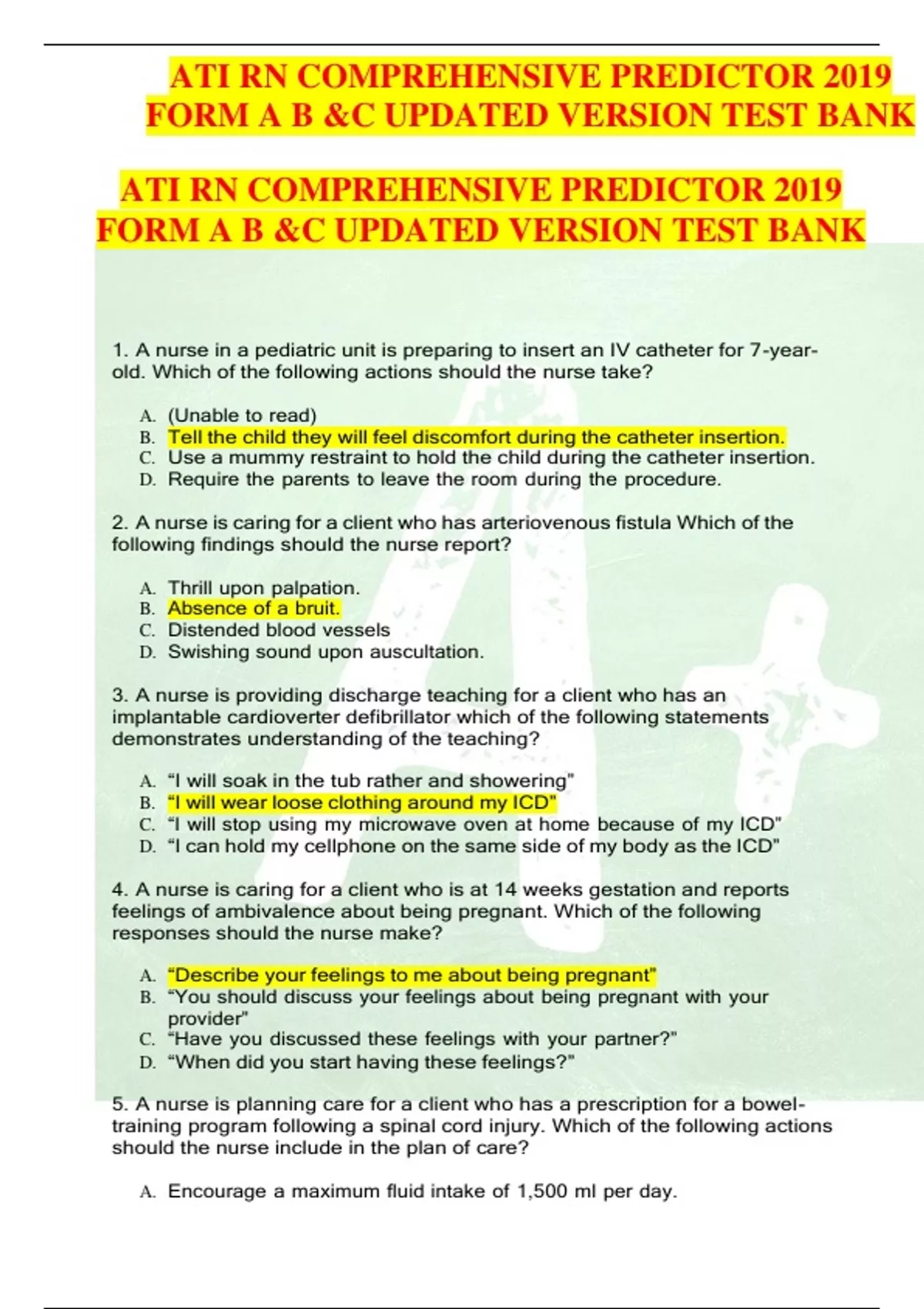 ATI RN COMPREHENSIVE PREDICTOR 2019 FORM A B &C UPDATED VERSION TEST BANK

ATI RN COMPREHENSIVE PREDICTOR 2019 FORM A B &C UPDATED VERSION TEST BANK

1. A nurse in a pediatric unit is preparing to insert an IV catheter for 7-year-old. Which of the following actions should the nurse take?

A. (Unable to read)
B. Tell the child they will feel discomfort during the catheter insertion.
C. Use a mummy restraint to hold the child during the catheter insertion.
D. Require the parents to leave the room during the procedure.

2. A nurse is caring for a client who has arteriovenous fistula Which of the following findings should the nurse report?

A. Thrill upon palpation.
B. Absence of a bruit.
C. Distended blood vessels
D. Swishing sound upon auscultation.

3. A nurse is providing discharge teaching for a client who has an implantable cardioverter defibrillator which of the following statements demonstrates understanding of the teaching?

A. “I will soak in the tub rather and showering”
B. “I will wear loose clothing around my ICD”
C. “I will stop using my microwave oven at home because of my ICD”
D. “I can hold my cellphone on the same side of my body as the ICD”

4. A nurse is caring for a client who is at 14 weeks gestation and reports feelings of ambivalence about being pregnant. Which of the following responses should the nurse make?

A. “Describe your feelings to me about being pregnant”
B. “You should discuss your feelings about being pregnant with your provider”
C. “Have you discussed these feelings with your partner?”
D. “When did you start having these feelings?”

5. A nurse is planning care for a client who has a prescription for a bowel-training program following a spinal cord injury. Which of the following actions should the nurse include in the plan of care?

A. Encourage a maximum fluid intake of 1,500 ml per day.